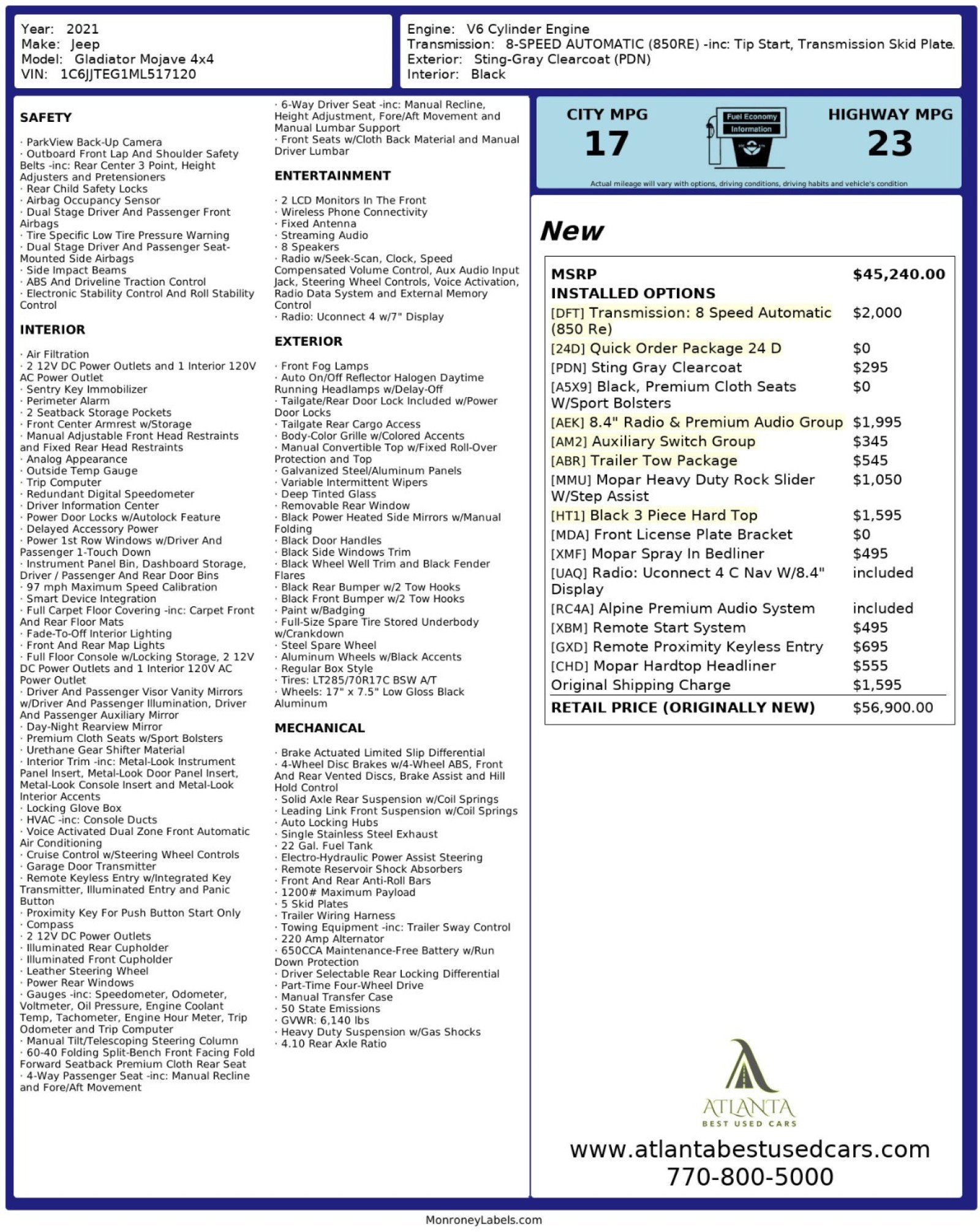 Year: 2021
Make: Jeep
Model: Gladiator Mojave 4x4
VIN: 1C6JJTEG1ML517120

Engine: V6 Cylinder Engine
Transmission: 8-SPEED AUTOMATIC (850RE) -inc: Tip Start, Transmission Skid Plate.
Exterior: Sting-Gray Clearcoat (PDN)
Interior: Black

SAFETY

· ParkView Back-Up Camera
· Outboard Front Lap And Shoulder Safety Belts -inc: Rear Center 3 Point, Height Adjusters and Pretensioners
· Rear Child Safety Locks
· Airbag Occupancy Sensor
· Dual Stage Driver And Passenger Front Airbags
· Tire Specific Low Tire Pressure Warning
· Dual Stage Driver And Passenger Seat-Mounted Side Airbags
· Side Impact Beams
· ABS And Driveline Traction Control
· Electronic Stability Control And Roll Stability Control

INTERIOR

· Air Filtration
· 2 12V DC Power Outlets and 1 Interior 120V AC Power Outlet
· Sentry Key Immobilizer
· Perimeter Alarm
· 2 Seatback Storage Pockets
· Front Center Armrest w/Storage
· Manual Adjustable Front Head Restraints and Fixed Rear Head Restraints
· Analog Appearance
· Outside Temp Gauge
· Trip Computer
· Redundant Digital Speedometer
· Driver Information Center
· Power Door Locks w/Autolock Feature
· Delayed Accessory Power
· Power 1st Row Windows w/Driver And Passenger 1-Touch Down
· Instrument Panel Bin, Dashboard Storage, Driver / Passenger And Rear Door Bins
· 97 mph Maximum Speed Calibration
· Smart Device Integration
· Full Carpet Floor Covering -inc: Carpet Front And Rear Floor Mats
· Fade-To-Off Interior Lighting
· Front And Rear Map Lights
· Full Floor Console w/Locking Storage, 2 12V DC Power Outlets and 1 Interior 120V AC Power Outlet
· Driver And Passenger Visor Vanity Mirrors w/Driver And Passenger Illumination, Driver And Passenger Auxiliary Mirror
· Day-Night Rearview Mirror
· Premium Cloth Seats w/Sport Bolsters
· Urethane Gear Shifter Material
· Interior Trim -inc: Metal-Look Instrument Panel Insert, Metal-Look Door Panel Insert, Metal-Look Console Insert and Metal-Look Interior Accents
· Locking Glove Box
· HVAC -inc: Console Ducts
· Voice Activated Dual Zone Front Automatic Air Conditioning
· Cruise Control w/Steering Wheel Controls
· Garage Door Transmitter
· Remote Keyless Entry w/Integrated Key Transmitter, Illuminated Entry and Panic Button
· Proximity Key For Push Button Start Only
· Compass
· 2 12V DC Power Outlets
· Illuminated Rear Cupholder
· Illuminated Front Cupholder
· Leather Steering Wheel
· Power Rear Windows
· Gauges -inc: Speedometer, Odometer, Voltmeter, Oil Pressure, Engine Coolant Temp, Tachometer, Engine Hour Meter, Trip Odometer and Trip Computer
· Manual Tilt/Telescoping Steering Column
· 60-40 Folding Split-Bench Front Facing Fold Forward Seatback Premium Cloth Rear Seat
· 4-Way Passenger Seat -inc: Manual Recline and Fore/Aft Movement

· 6-Way Driver Seat -inc: Manual Recline, Height Adjustment, Fore/Aft Movement and Manual Lumbar Support
· Front Seats w/Cloth Back Material and Manual Driver Lumbar

ENTERTAINMENT

· 2 LCD Monitors In The Front
· Wireless Phone Connectivity
· Fixed Antenna
· Streaming Audio
· 8 Speakers
· Radio w/Seek-Scan, Clock, Speed Compensated Volume Control, Aux Audio Input Jack, Steering Wheel Controls, Voice Activation, Radio Data System and External Memory Control
· Radio: Uconnect 4 w/7" Display

EXTERIOR

· Front Fog Lamps
· Auto On/Off Reflector Halogen Daytime Running Headlamps w/Delay-Off
· Tailgate/Rear Door Lock Included w/Power Door Locks
· Tailgate Rear Cargo Access
· Body-Color Grille w/Colored Accents
· Manual Convertible Top w/Fixed Roll-Over Protection and Top
· Galvanized Steel/Aluminum Panels
· Variable Intermittent Wipers
· Deep Tinted Glass
· Removable Rear Window
· Black Power Heated Side Mirrors w/Manual Folding
· Black Door Handles
· Black Side Windows Trim
· Black Wheel Well Trim and Black Fender Flares
· Black Rear Bumper w/2 Tow Hooks
· Black Front Bumper w/2 Tow Hooks
· Paint w/Badging
· Full-Size Spare Tire Stored Underbody w/Crankdown
· Steel Spare Wheel
· Aluminum Wheels w/Black Accents
· Regular Box Style
· Tires: LT285/70R17C BSW A/T
· Wheels: 17" x 7.5" Low Gloss Black Aluminum

MECHANICAL

· Brake Actuated Limited Slip Differential
· 4-Wheel Disc Brakes w/4-Wheel ABS, Front And Rear Vented Discs, Brake Assist and Hill Hold Control
· Solid Axle Rear Suspension w/Coil Springs
· Leading Link Front Suspension w/Coil Springs
· Auto Locking Hubs
· Single Stainless Steel Exhaust
· 22 Gal. Fuel Tank
· Electro-Hydraulic Power Assist Steering
· Remote Reservoir Shock Absorbers
· Front And Rear Anti-Roll Bars
· 1200# Maximum Payload
· 5 Skid Plates
· Trailer Wiring Harness
· Towing Equipment -inc: Trailer Sway Control
· 220 Amp Alternator
· 650CCA Maintenance-Free Battery w/Run Down Protection
· Driver Selectable Rear Locking Differential
· Part-Time Four-Wheel Drive
· Manual Transfer Case
· 50 State Emissions
· GVWR: 6,140 lbs
· Heavy Duty Suspension w/Gas Shocks
· 4.10 Rear Axle Ratio

CITY MPG
17
Fuel Economy Information
HIGHWAY MPG
23
Actual mileage will vary with options, driving conditions, driving habits and vehicle's condition

New

MSRP $45,240.00
INSTALLED OPTIONS
[DFT] Transmission: 8 Speed Automatic (850 Re) $2,000
[24D] Quick Order Package 24 D $0
[PDN] Sting Gray Clearcoat $295
[A5X9] Black, Premium Cloth Seats W/Sport Bolsters $0
[AEK] 8.4" Radio & Premium Audio Group $1,995
[AM2] Auxiliary Switch Group $345
[ABR] Trailer Tow Package $545
[MMU] Mopar Heavy Duty Rock Slider W/Step Assist $1,050
[HT1] Black 3 Piece Hard Top $1,595
[MDA] Front License Plate Bracket $0
[XMF] Mopar Spray In Bedliner $495
[UAQ] Radio: Uconnect 4 C Nav W/8.4" Display included
[RC4A] Alpine Premium Audio System included
[XBM] Remote Start System $495
[GXD] Remote Proximity Keyless Entry $695
[CHD] Mopar Hardtop Headliner $555
Original Shipping Charge $1,595
RETAIL PRICE (ORIGINALLY NEW) $56,900.00

ATLANTA
BEST USED CARS
www.atlantabestusedcars.com
770-800-5000

MonroneyLabels.com